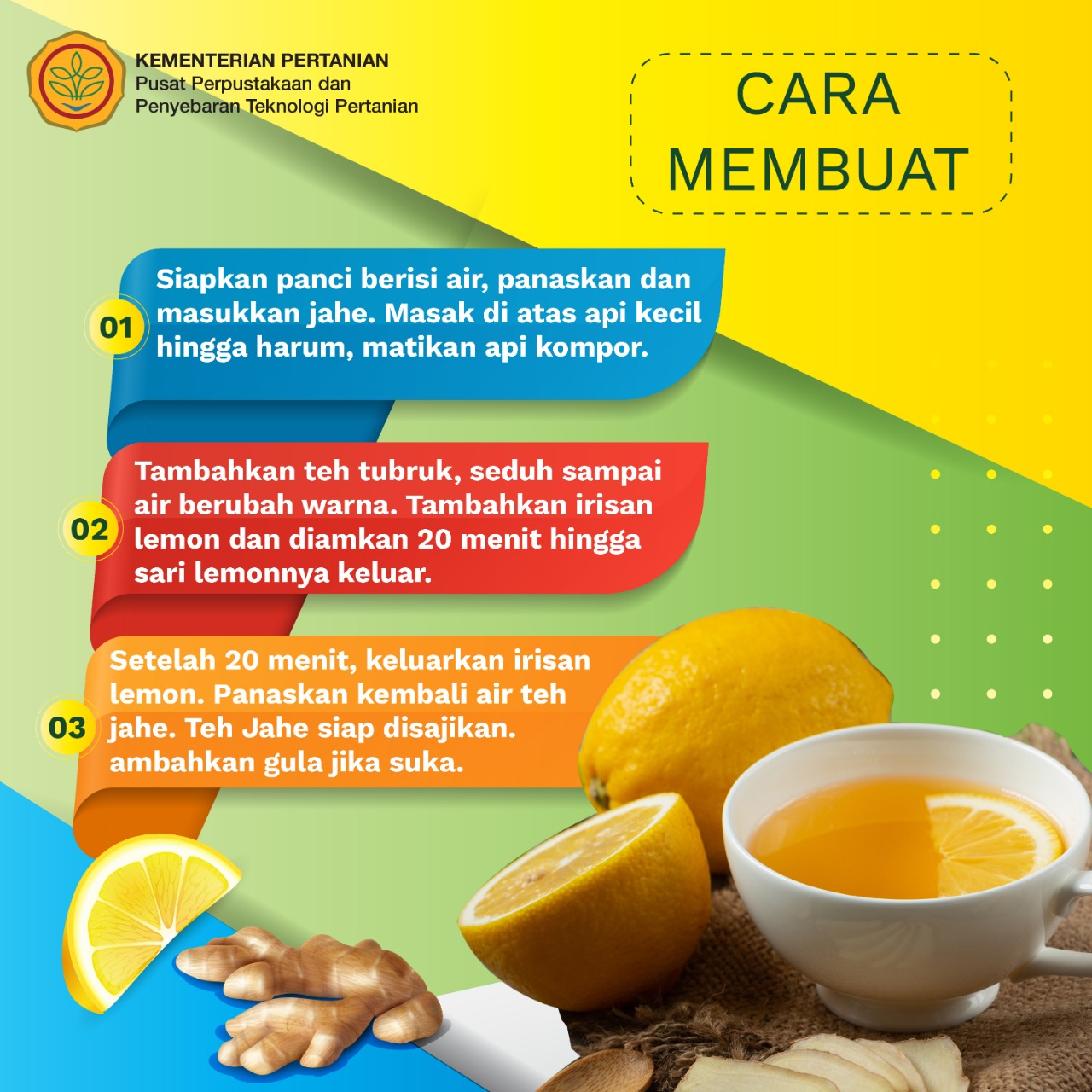 KEMENTERIAN PERTANIAN
Pusat Perpustakaan dan Penyebaran Teknologi Pertanian

CARA MEMBUAT

01 Siapkan panci berisi air, panaskan dan masukkan jahe. Masak di atas api kecil hingga harum, matikan api kompor.

02 Tambahkan teh tubruk, seduh sampai air berubah warna. Tambahkan irisan lemon dan diamkan 20 menit hingga sari lemonnya keluar.

03 Setelah 20 menit, keluarkan irisan lemon. Panaskan kembali air teh jahe. Teh Jahe siap disajikan. ambahkan gula jika suka.